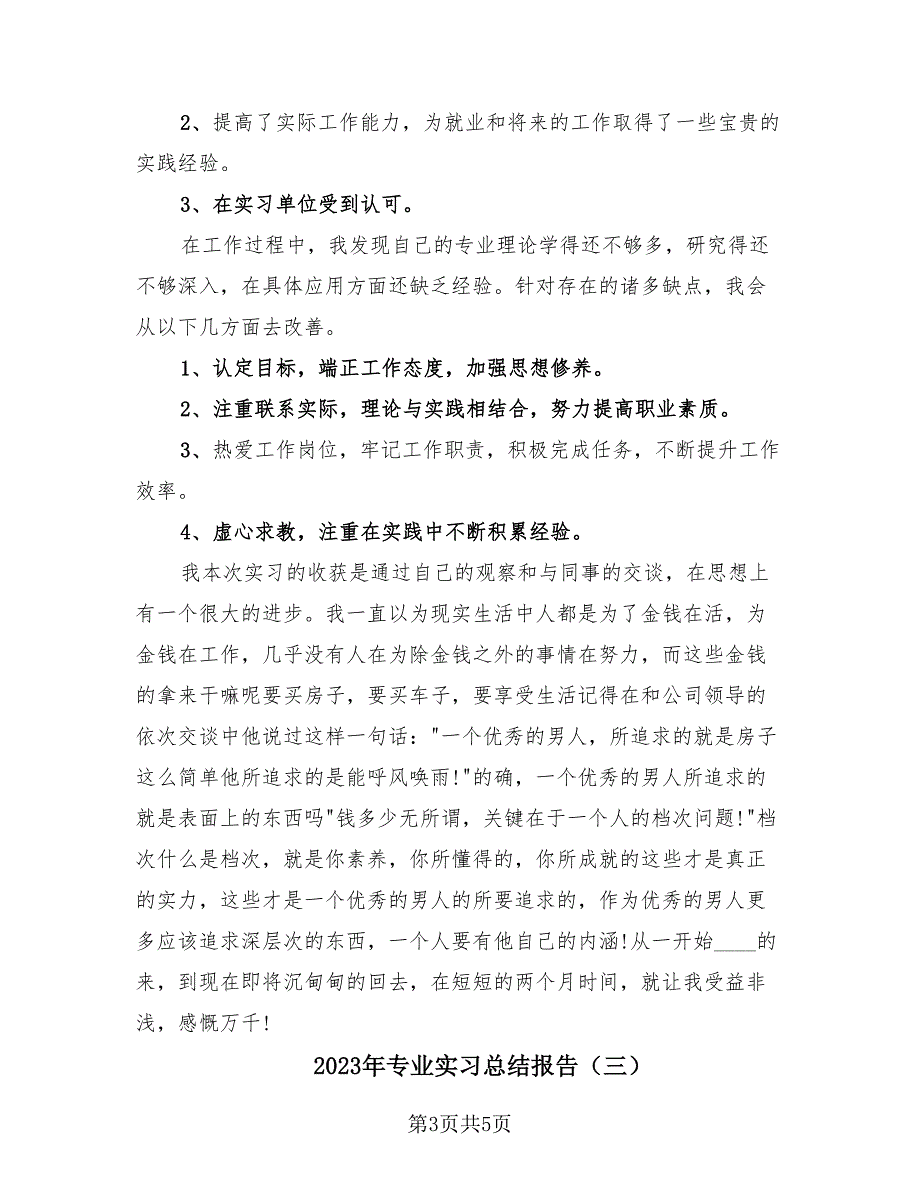 2、提高了实际工作能力，为就业和将来的工作取得了一些宝贵的实践经验。

3、在实习单位受到认可。

在工作过程中，我发现自己的专业理论学得还不够多，研究得还不够深入，在具体应用方面还缺乏经验。针对存在的诸多缺点，我会从以下几方面去改善。

1、认定目标，端正工作态度，加强思想修养。

2、注重联系实际，理论与实践相结合，努力提高职业素质。

3、热爱工作岗位，牢记工作职责，积极完成任务，不断提升工作效率。

4、虚心求教，注重在实践中不断积累经验。

我本次实习的收获是通过自己的观察和与同事的交谈，在思想上有一个很大的进步。我一直以为现实生活中人都是为了金钱在活，为金钱在工作，几乎没有人在为除金钱之外的事情在努力，而这些金钱的拿来干嘛呢要买房子，要买车子，要享受生活记得在和公司领导的依次交谈中他说过这样一句话："一个优秀的男人，所追求的就是房子这么简单他所追求的是能呼风唤雨!"的确，一个优秀的男人所追求的就是表面上的东西吗"钱多少无所谓，关键在于一个人的档次问题!"档次什么是档次，就是你素养，你所懂得的，你所成就的这些才是真正的实力，这些才是一个优秀的男人的所要追求的，作为优秀的男人更多应该追求深层次的东西，一个人要有他自己的内涵!从一开始____的来，到现在即将沉甸甸的回去，在短短的两个月时间，就让我受益非浅，感慨万千!

2023年专业实习总结报告（三）

第3页共5页